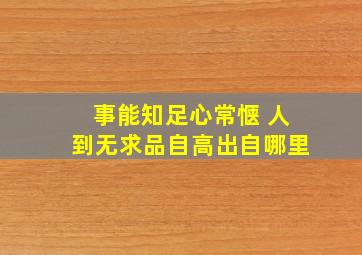 事能知足心常惬 人到无求品自高出自哪里